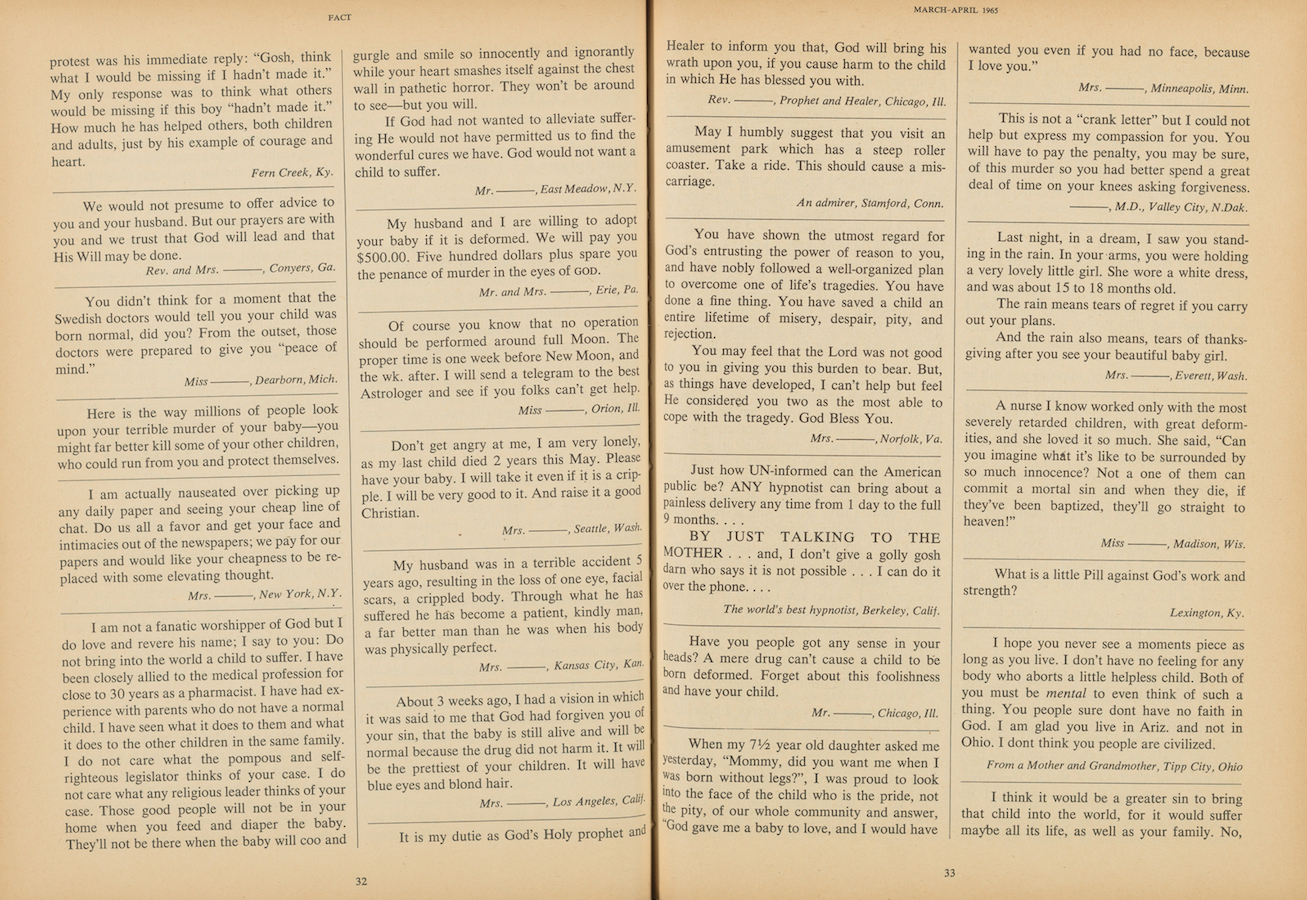 FACT

protest was his immediate reply: "Gosh, think what I would be missing if I hadn't made it." My only response was to think what others would be missing if this boy "hadn't made it." How much he has helped others, both children and adults, just by his example of courage and heart.

Fern Creek, Ky.

We would not presume to offer advice to you and your husband. But our prayers are with you and we trust that God will lead and that His Will may be done.

Rev. and Mrs. ———, Conyers, Ga.

You didn't think for a moment that the Swedish doctors would tell you your child was born normal, did you? From the outset, those doctors were prepared to give you "peace of mind."

Miss ———, Dearborn, Mich.

Here is the way millions of people look upon your terrible murder of your baby—you might far better kill some of your other children, who could run from you and protect themselves.

I am actually nauseated over picking up any daily paper and seeing your cheap line of chat. Do us all a favor and get your face and intimacies out of the newspapers; we pay for our papers and would like your cheapness to be replaced with some elevating thought.

Mrs. ———, New York, N.Y.

I am not a fanatic worshipper of God but I do love and revere his name; I say to you: Do not bring into the world a child to suffer. I have been closely allied to the medical profession for close to 30 years as a pharmacist. I have had experience with parents who do not have a normal child. I have seen what it does to them and what it does to the other children in the same family. I do not care what the pompous and self-righteous legislator thinks of your case. I do not care what any religious leader thinks of your case. Those good people will not be in your home when you feed and diaper the baby. They'll not be there when the baby will coo and gurgle and smile so innocently and ignorantly while your heart smashes itself against the chest wall in pathetic horror. They won't be around to see—but you will.

If God had not wanted to alleviate suffering He would not have permitted us to find the wonderful cures we have. God would not want a child to suffer.

Mr. ———, East Meadow, N.Y.

My husband and I are willing to adopt your baby if it is deformed. We will pay you $500.00. Five hundred dollars plus spare you the penance of murder in the eyes of GOD.

Mr. and Mrs. ———, Erie, Pa.

Of course you know that no operation should be performed around full Moon. The proper time is one week before New Moon, and the wk. after. I will send a telegram to the best Astrologer and see if you folks can't get help.

Miss ———, Orion, Ill.

Don't get angry at me, I am very lonely, as my last child died 2 years this May. Please have your baby. I will take it even if it is a cripple. I will be very good to it. And raise it a good Christian.

Mrs. ———, Seattle, Wash.

My husband was in a terrible accident 5 years ago, resulting in the loss of one eye, facial scars, a crippled body. Through what he has suffered he has become a patient, kindly man, a far better man than he was when his body was physically perfect.

Mrs. ———, Kansas City, Kan.

About 3 weeks ago, I had a vision in which it was said to me that God had forgiven you of your sin, that the baby is still alive and will be normal because the drug did not harm it. It will be the prettiest of your children. It will have blue eyes and blond hair.

Mrs. ———, Los Angeles, Calif.

It is my dutie as God's Holy prophet and

32

MARCH-APRIL 1965

Healer to inform you that, God will bring his wrath upon you, if you cause harm to the child in which He has blessed you with.

Rev. ———, Prophet and Healer, Chicago, Ill.

May I humbly suggest that you visit an amusement park which has a steep roller coaster. Take a ride. This should cause a miscarriage.

An admirer, Stamford, Conn.

You have shown the utmost regard for God's entrusting the power of reason to you, and have nobly followed a well-organized plan to overcome one of life's tragedies. You have done a fine thing. You have saved a child an entire lifetime of misery, despair, pity, and rejection.

You may feel that the Lord was not good to you in giving you this burden to bear. But, as things have developed, I can't help but feel He considered you two as the most able to cope with the tragedy. God Bless You.

Mrs. ———, Norfolk, Va.

Just how UN-informed can the American public be? ANY hypnotist can bring about a painless delivery any time from 1 day to the full 9 months. . . .

BY JUST TALKING TO THE MOTHER . . . and, I don't give a golly gosh darn who says it is not possible . . . I can do it over the phone. . . .

The world's best hypnotist, Berkeley, Calif.

Have you people got any sense in your heads? A mere drug can't cause a child to be born deformed. Forget about this foolishness and have your child.

Mr. ———, Chicago, Ill.

When my 7½ year old daughter asked me yesterday, "Mommy, did you want me when I was born without legs?", I was proud to look into the face of the child who is the pride, not the pity, of our whole community and answer, "God gave me a baby to love, and I would have wanted you even if you had no face, because I love you."

Mrs. ———, Minneapolis, Minn.

This is not a "crank letter" but I could not help but express my compassion for you. You will have to pay the penalty, you may be sure, of this murder so you had better spend a great deal of time on your knees asking forgiveness.

———, M.D., Valley City, N.Dak.

Last night, in a dream, I saw you standing in the rain. In your arms, you were holding a very lovely little girl. She wore a white dress, and was about 15 to 18 months old.

The rain means tears of regret if you carry out your plans.

And the rain also means, tears of thanksgiving after you see your beautiful baby girl.

Mrs. ———, Everett, Wash.

A nurse I know worked only with the most severely retarded children, with great deformities, and she loved it so much. She said, "Can you imagine what it's like to be surrounded by so much innocence? Not a one of them can commit a mortal sin and when they die, if they've been baptized, they'll go straight to heaven!"

Miss ———, Madison, Wis.

What is a little Pill against God's work and strength?

Lexington, Ky.

I hope you never see a moments piece as long as you live. I don't have no feeling for any body who aborts a little helpless child. Both of you must be mental to even think of such a thing. You people sure dont have no faith in God. I am glad you live in Ariz. and not in Ohio. I dont think you people are civilized.

From a Mother and Grandmother, Tipp City, Ohio

I think it would be a greater sin to bring that child into the world, for it would suffer maybe all its life, as well as your family. No,

33